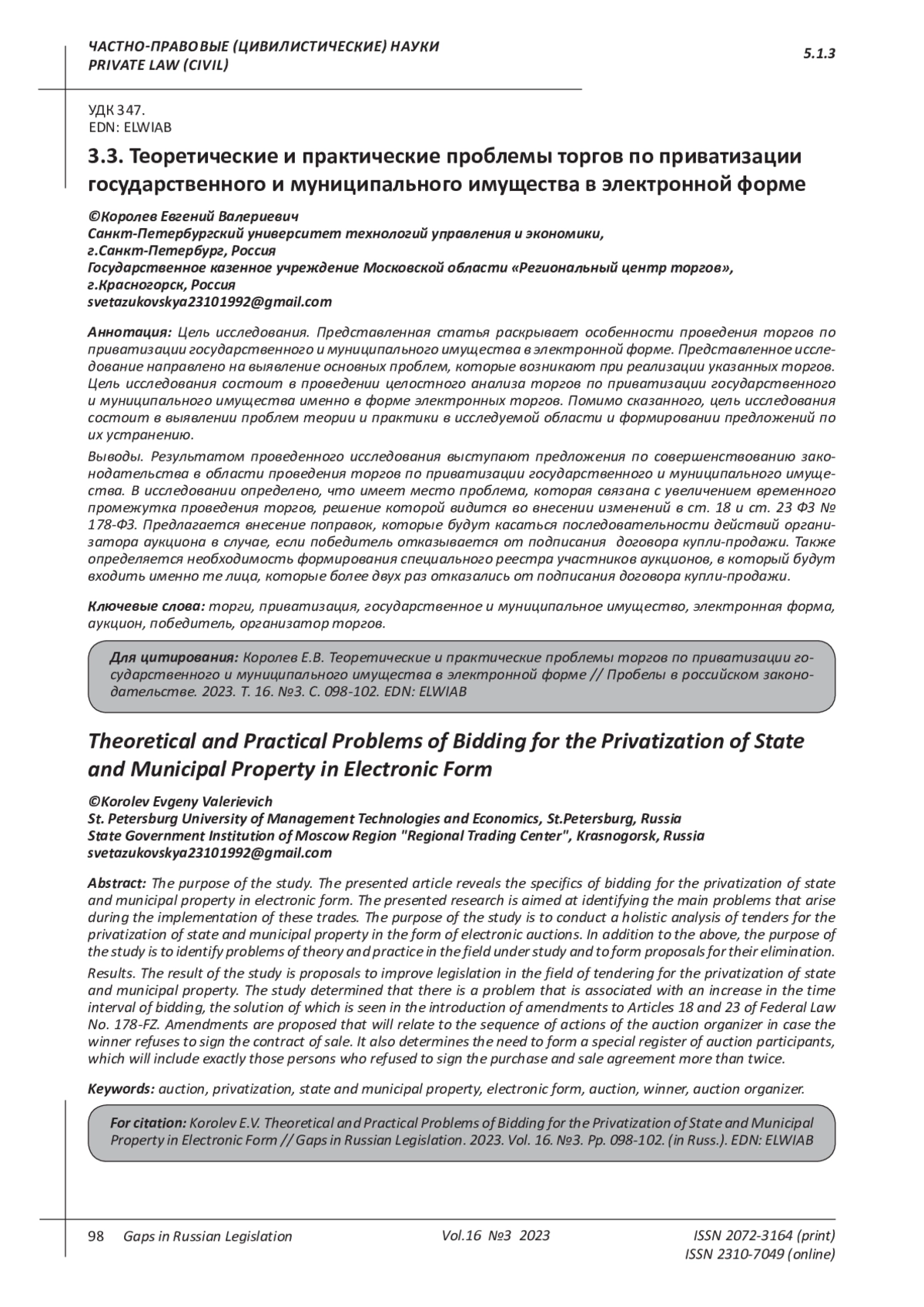 ЧАСТНО-ПРАВОВЫЕ (ЦИВИЛИСТИЧЕСКИЕ) НАУКИ
PRIVATE LAW (CIVIL)

5.1.3

УДК 347.
EDN: ELWIAB

3.3. Теоретические и практические проблемы торгов по приватизации государственного и муниципального имущества в электронной форме

©Королев Евгений Валериевич
Санкт-Петербургский университет технологий управления и экономики, г.Санкт-Петербург, Россия
Государственное казенное учреждение Московской области «Региональный центр торгов», г.Красногорск, Россия
svetazukovskya23101992@gmail.com

Аннотация: Цель исследования. Представленная статья раскрывает особенности проведения торгов по приватизации государственного и муниципального имущества в электронной форме. Представленное исследование направлено на выявление основных проблем, которые возникают при реализации указанных торгов. Цель исследования состоит в проведении целостного анализа торгов по приватизации государственного и муниципального имущества именно в форме электронных торгов. Помимо сказанного, цель исследования состоит в выявлении проблем теории и практики в исследуемой области и формировании предложений по их устранению.

Выводы. Результатом проведенного исследования выступают предложения по совершенствованию законодательства в области проведения торгов по приватизации государственного и муниципального имущества. В исследовании определено, что имеет место проблема, которая связана с увеличением временного промежутка проведения торгов, решение которой видится во внесении изменений в ст. 18 и ст. 23 ФЗ № 178-ФЗ. Предлагается внесение поправок, которые будут касаться последовательности действий организатора аукциона в случае, если победитель отказывается от подписания договора купли-продажи. Также определяется необходимость формирования специального реестра участников аукционов, в который будут входить именно те лица, которые более двух раз отказались от подписания договора купли-продажи.

Ключевые слова: торги, приватизация, государственное и муниципальное имущество, электронная форма, аукцион, победитель, организатор торгов.

Для цитирования: Королев Е.В. Теоретические и практические проблемы торгов по приватизации государственного и муниципального имущества в электронной форме // Пробелы в российском законодательстве. 2023. Т. 16. №3. С. 098-102. EDN: ELWIAB

Theoretical and Practical Problems of Bidding for the Privatization of State and Municipal Property in Electronic Form

©Korolev Evgeny Valerievich
St. Petersburg University of Management Technologies and Economics, St.Petersburg, Russia
State Government Institution of Moscow Region "Regional Trading Center", Krasnogorsk, Russia
svetazukovskya23101992@gmail.com

Abstract: The purpose of the study. The presented article reveals the specifics of bidding for the privatization of state and municipal property in electronic form. The presented research is aimed at identifying the main problems that arise during the implementation of these trades. The purpose of the study is to conduct a holistic analysis of tenders for the privatization of state and municipal property in the form of electronic auctions. In addition to the above, the purpose of the study is to identify problems of theory and practice in the field under study and to form proposals for their elimination.

Results. The result of the study is proposals to improve legislation in the field of tendering for the privatization of state and municipal property. The study determined that there is a problem that is associated with an increase in the time interval of bidding, the solution of which is seen in the introduction of amendments to Articles 18 and 23 of Federal Law No. 178-FZ. Amendments are proposed that will relate to the sequence of actions of the auction organizer in case the winner refuses to sign the contract of sale. It also determines the need to form a special register of auction participants, which will include exactly those persons who refused to sign the purchase and sale agreement more than twice.

Keywords: auction, privatization, state and municipal property, electronic form, auction, winner, auction organizer.

For citation: Korolev E.V. Theoretical and Practical Problems of Bidding for the Privatization of State and Municipal Property in Electronic Form // Gaps in Russian Legislation. 2023. Vol. 16. №3. Pp. 098-102. (in Russ.). EDN: ELWIAB

98 Gaps in Russian Legislation Vol.16 №3 2023 ISSN 2072-3164 (print)
ISSN 2310-7049 (online)